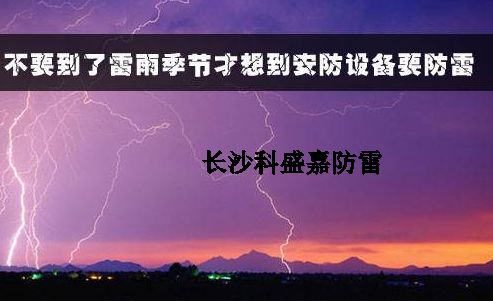 不要到了雷雨季节才想到安防设备要防雷

长沙科盛嘉防雷